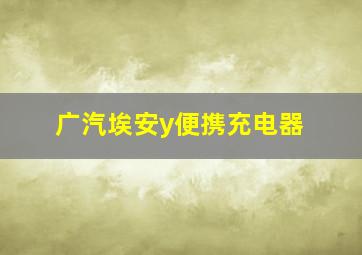 广汽埃安y便携充电器